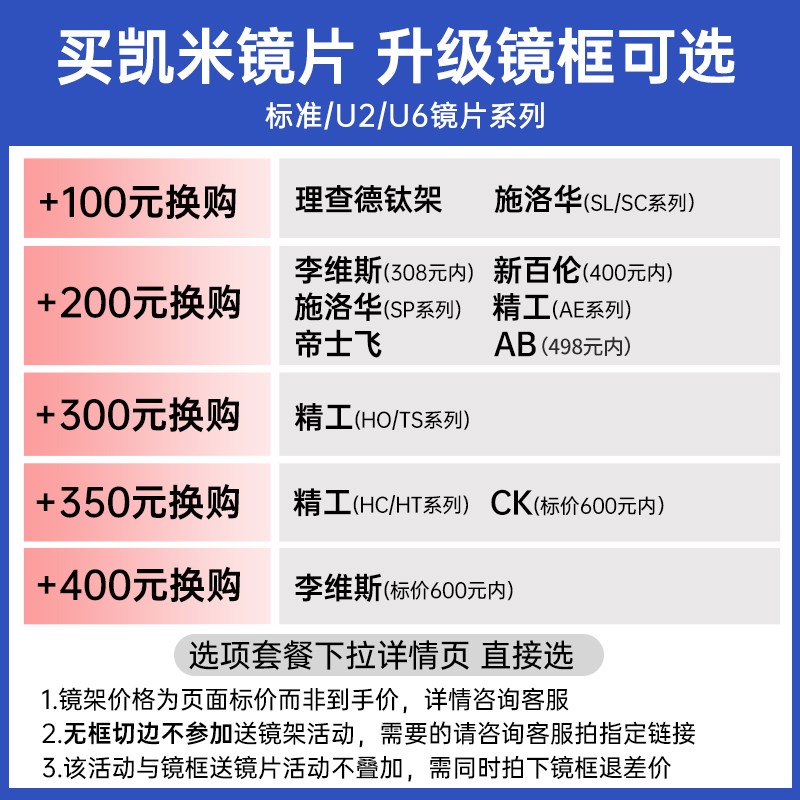 买凯米镜片 升级镜框可选

标准/U2/U6镜片系列

| +100元换购 | 理查德钛架 施洛华(SL/SC系列) |
|---|---|
| +200元换购 | 李维斯(308元内) 新百伦(400元内) 施洛华(SP系列) 精工(AE系列) 帝士飞 AB(498元内) |
| +300元换购 | 精工(HO/TS系列) |
| +350元换购 | 精工(HC/HT系列) CK(标价600元内) |
| +400元换购 | 李维斯(标价600元内) |

选项套餐下拉详情页 直接选

1.镜架价格为页面标价而非到手价，详情咨询客服

2.无框切边不参加送镜架活动，需要的请咨询客服拍指定链接

3.该活动与镜框送镜片活动不叠加，需同时拍下镜框退差价